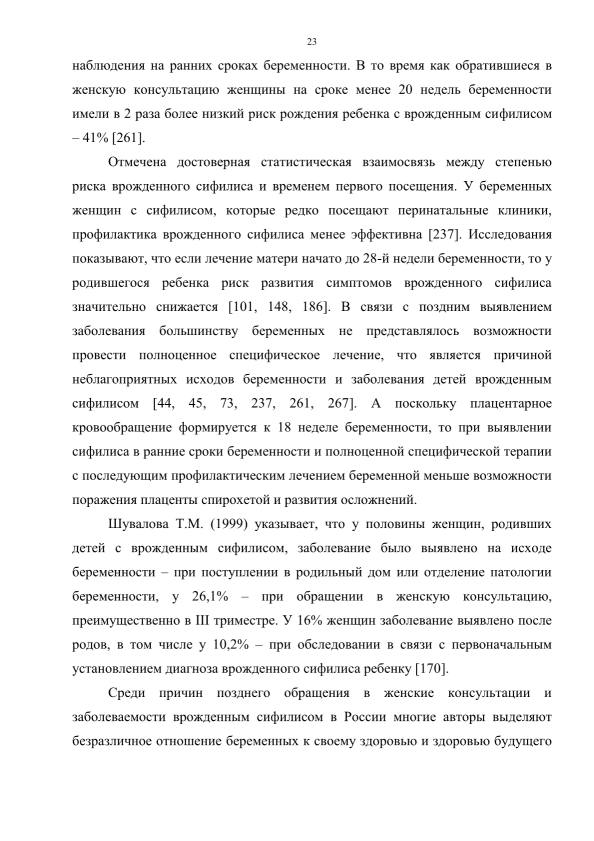 23

наблюдения на ранних сроках беременности. В то время как обратившиеся в женскую консультацию женщины на сроке менее 20 недель беременности имели в 2 раза более низкий риск рождения ребенка с врожденным сифилисом – 41% [261].

Отмечена достоверная статистическая взаимосвязь между степенью риска врожденного сифилиса и временем первого посещения. У беременных женщин с сифилисом, которые редко посещают перинатальные клиники, профилактика врожденного сифилиса менее эффективна [237]. Исследования показывают, что если лечение матери начато до 28-й недели беременности, то у родившегося ребенка риск развития симптомов врожденного сифилиса значительно снижается [101, 148, 186]. В связи с поздним выявлением заболевания большинству беременных не представлялось возможности провести полноценное специфическое лечение, что является причиной неблагоприятных исходов беременности и заболевания детей врожденным сифилисом [44, 45, 73, 237, 261, 267]. А поскольку плацентарное кровообращение формируется к 18 неделе беременности, то при выявлении сифилиса в ранние сроки беременности и полноценной специфической терапии с последующим профилактическим лечением беременной меньше возможности поражения плаценты спирохетой и развития осложнений.

Шувалова Т.М. (1999) указывает, что у половины женщин, родивших детей с врожденным сифилисом, заболевание было выявлено на исходе беременности – при поступлении в родильный дом или отделение патологии беременности, у 26,1% – при обращении в женскую консультацию, преимущественно в III триместре. У 16% женщин заболевание выявлено после родов, в том числе у 10,2% – при обследовании в связи с первоначальным установлением диагноза врожденного сифилиса ребенку [170].

Среди причин позднего обращения в женские консультации и заболеваемости врожденным сифилисом в России многие авторы выделяют безразличное отношение беременных к своему здоровью и здоровью будущего